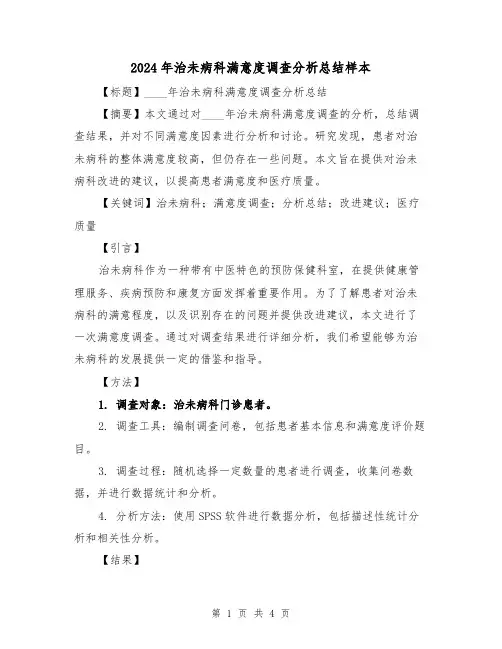 2024年治未病科满意度调查分析总结样本

【标题】____年治未病科满意度调查分析总结

【摘要】本文通过对____年治未病科满意度调查的分析，总结调查结果，并对不同满意度因素进行分析和讨论。研究发现，患者对治未病科的整体满意度较高，但仍存在一些问题。本文旨在提供对治未病科改进的建议，以提高患者满意度和医疗质量。

【关键词】治未病科；满意度调查；分析总结；改进建议；医疗质量

【引言】

治未病科作为一种带有中医特色的预防保健科室，在提供健康管理服务、疾病预防和康复方面发挥着重要作用。为了了解患者对治未病科的满意程度，以及识别存在的问题并提供改进建议，本文进行了一次满意度调查。通过对调查结果进行详细分析，我们希望能够为治未病科的发展提供一定的借鉴和指导。

【方法】

1. 调查对象：治未病科门诊患者。

2. 调查工具：编制调查问卷，包括患者基本信息和满意度评价题目。

3. 调查过程：随机选择一定数量的患者进行调查，收集问卷数据，并进行数据统计和分析。

4. 分析方法：使用SPSS软件进行数据分析，包括描述性统计分析和相关性分析。

【结果】

第 1 页 共 4 页